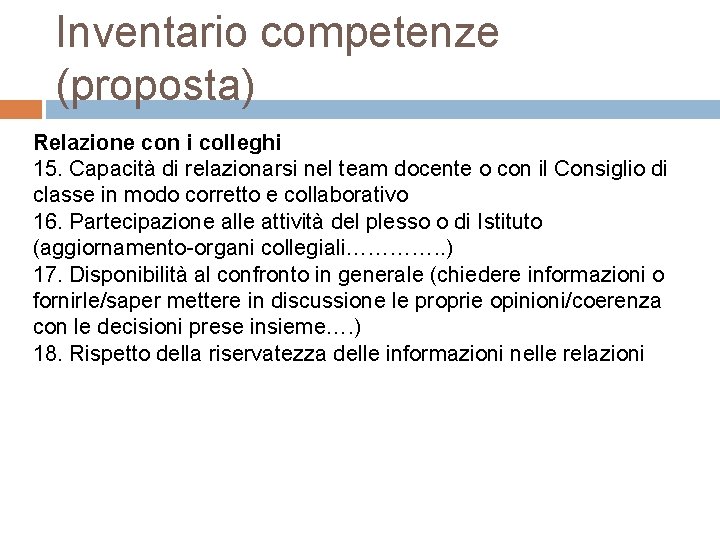 Inventario competenze (proposta)

Relazione con i colleghi
15. Capacità di relazionarsi nel team docente o con il Consiglio di classe in modo corretto e collaborativo
16. Partecipazione alle attività del plesso o di Istituto (aggiornamento-organi collegiali…………..)
17. Disponibilità al confronto in generale (chiedere informazioni o fornirle/saper mettere in discussione le proprie opinioni/coerenza con le decisioni prese insieme….)
18. Rispetto della riservatezza delle informazioni nelle relazioni